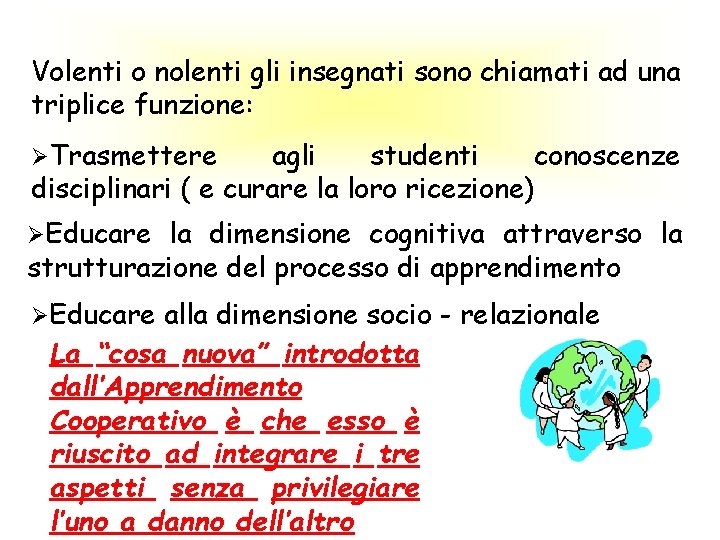 Volenti o nolenti gli insegnati sono chiamati ad una triplice funzione:

➢Trasmettere agli studenti conoscenze disciplinari ( e curare la loro ricezione)

➢Educare la dimensione cognitiva attraverso la strutturazione del processo di apprendimento

➢Educare alla dimensione socio - relazionale

La "cosa nuova" introdotta dall'Apprendimento Cooperativo è che esso è riuscito ad integrare i tre aspetti senza privilegiare l'uno a danno dell'altro